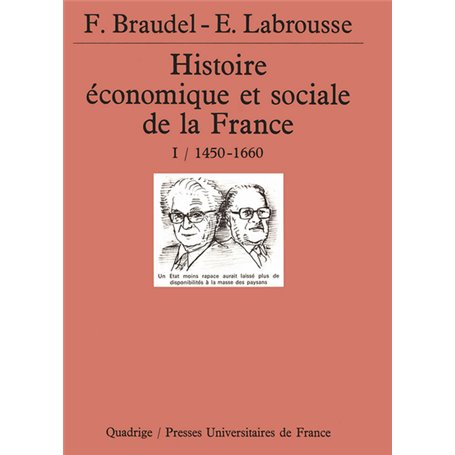 F. Braudel - E. Labrousse

Histoire économique et sociale de la France

I / 1450-1660

Un Etat moins rapace aurait laissé plus de disponibilités à la masse des paysans

Quadrige / Presses Universitaires de France